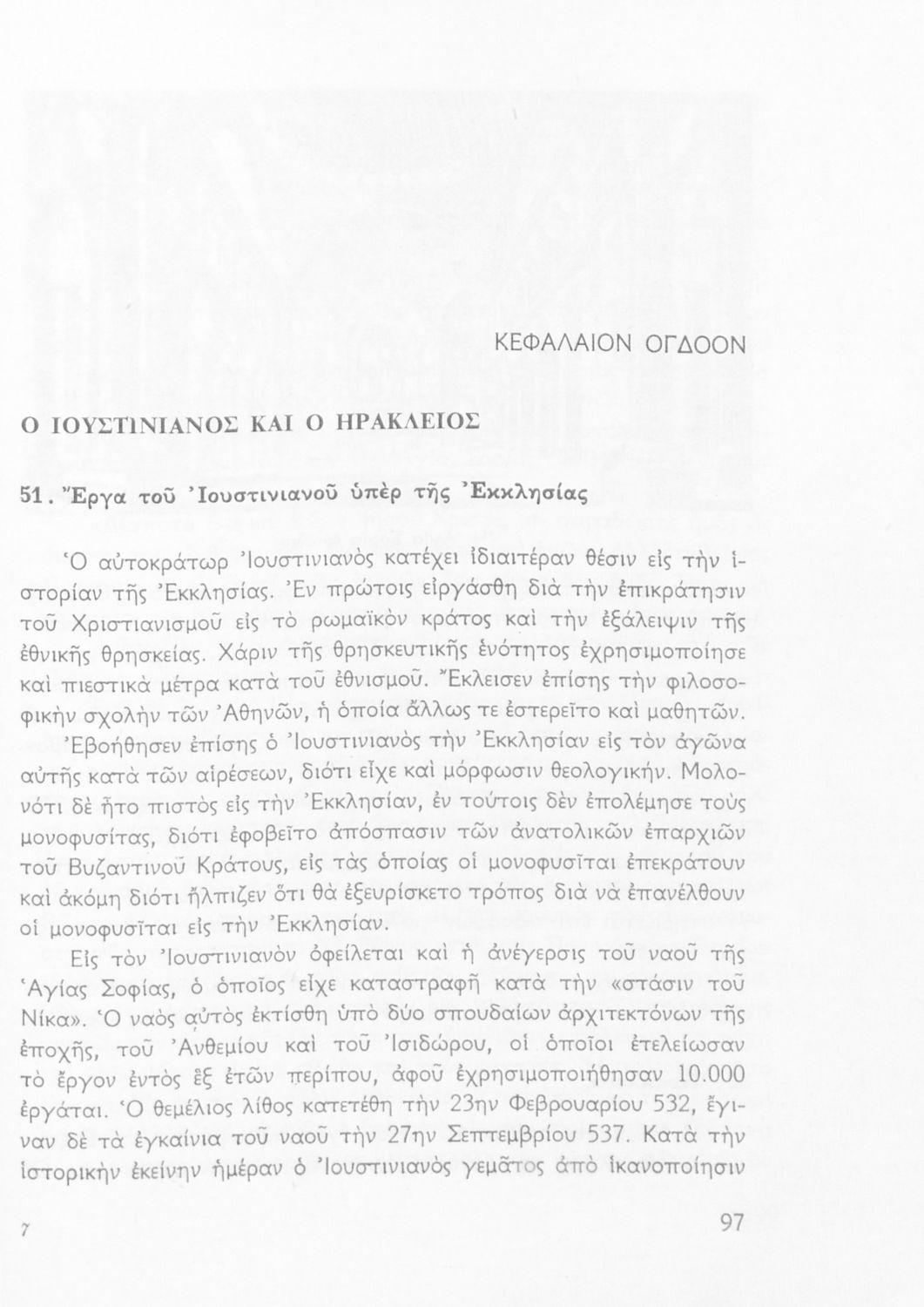 ΚΕΦΑΛΑΙΟΝ ΟΓΔΟΟΝ

Ο ΙΟΥΣΤΙΝΙΑΝΟΣ ΚΑΙ Ο ΗΡΑΚΛΕΙΟΣ

51. Ἔργα τοῦ Ἰουστινιανοῦ ὑπὲρ τῆς Ἐκκλησίας

Ὁ αὐτοκράτωρ Ἰουστινιανὸς κατέχει ἰδιαιτέραν θέσιν εἰς τὴν ἱστορίαν τῆς Ἐκκλησίας. Ἐν πρώτοις εἰργάσθη διὰ τὴν ἐπικράτησιν τοῦ Χριστιανισμοῦ εἰς τὸ ρωμαϊκὸν κράτος καὶ τὴν ἐξάλειψιν τῆς ἐθνικῆς θρησκείας. Χάριν τῆς θρησκευτικῆς ἑνότητος ἐχρησιμοποίησε καὶ πιεστικὰ μέτρα κατὰ τοῦ ἐθνισμοῦ. Ἔκλεισεν ἐπίσης τὴν φιλοσοφικὴν σχολὴν τῶν Ἀθηνῶν, ἡ ὁποία ἄλλως τε ἐστερεῖτο καὶ μαθητῶν. Ἐβοήθησεν ἐπίσης ὁ Ἰουστινιανὸς τὴν Ἐκκλησίαν εἰς τὸν ἀγῶνα αὐτῆς κατὰ τῶν αἱρέσεων, διότι εἶχε καὶ μόρφωσιν θεολογικήν. Μολονότι δὲ ἦτο πιστὸς εἰς τὴν Ἐκκλησίαν, ἐν τούτοις δὲν ἐπολέμησε τοὺς μονοφυσίτας, διότι ἐφοβεῖτο ἀπόσπασιν τῶν ἀνατολικῶν ἐπαρχιῶν τοῦ Βυζαντινοῦ Κράτους, εἰς τὰς ὁποίας οἱ μονοφυσῖται ἐπεκράτουν καὶ ἀκόμη διότι ἤλπιζεν ὅτι θὰ ἐξευρίσκετο τρόπος διὰ νὰ ἐπανέλθουν οἱ μονοφυσῖται εἰς τὴν Ἐκκλησίαν.

Εἰς τὸν Ἰουστινιανὸν ὀφείλεται καὶ ἡ ἀνέγερσις τοῦ ναοῦ τῆς Ἁγίας Σοφίας, ὁ ὁποῖος εἶχε καταστραφῆ κατὰ τὴν «στάσιν τοῦ Νίκα». Ὁ ναὸς αὐτὸς ἐκτίσθη ὑπὸ δύο σπουδαίων ἀρχιτεκτόνων τῆς ἐποχῆς, τοῦ Ἀνθεμίου καὶ τοῦ Ἰσιδώρου, οἱ ὁποῖοι ἐτελείωσαν τὸ ἔργον ἐντὸς ἓξ ἐτῶν περίπου, ἀφοῦ ἐχρησιμοποιήθησαν 10.000 ἐργάται. Ὁ θεμέλιος λίθος κατετέθη τὴν 23ην Φεβρουαρίου 532, ἔγιναν δὲ τὰ ἐγκαίνια τοῦ ναοῦ τὴν 27ην Σεπτεμβρίου 537. Κατὰ τὴν ἱστορικὴν ἐκείνην ἡμέραν ὁ Ἰουστινιανὸς γεμᾶτος ἀπὸ ἱκανοποίησιν

7

97